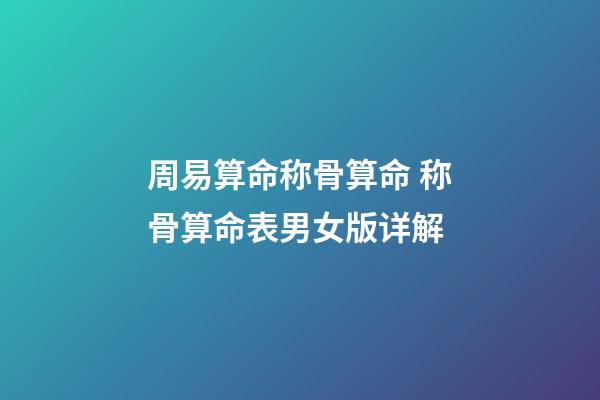 周易算命称骨算命 称骨算命表男女版详解